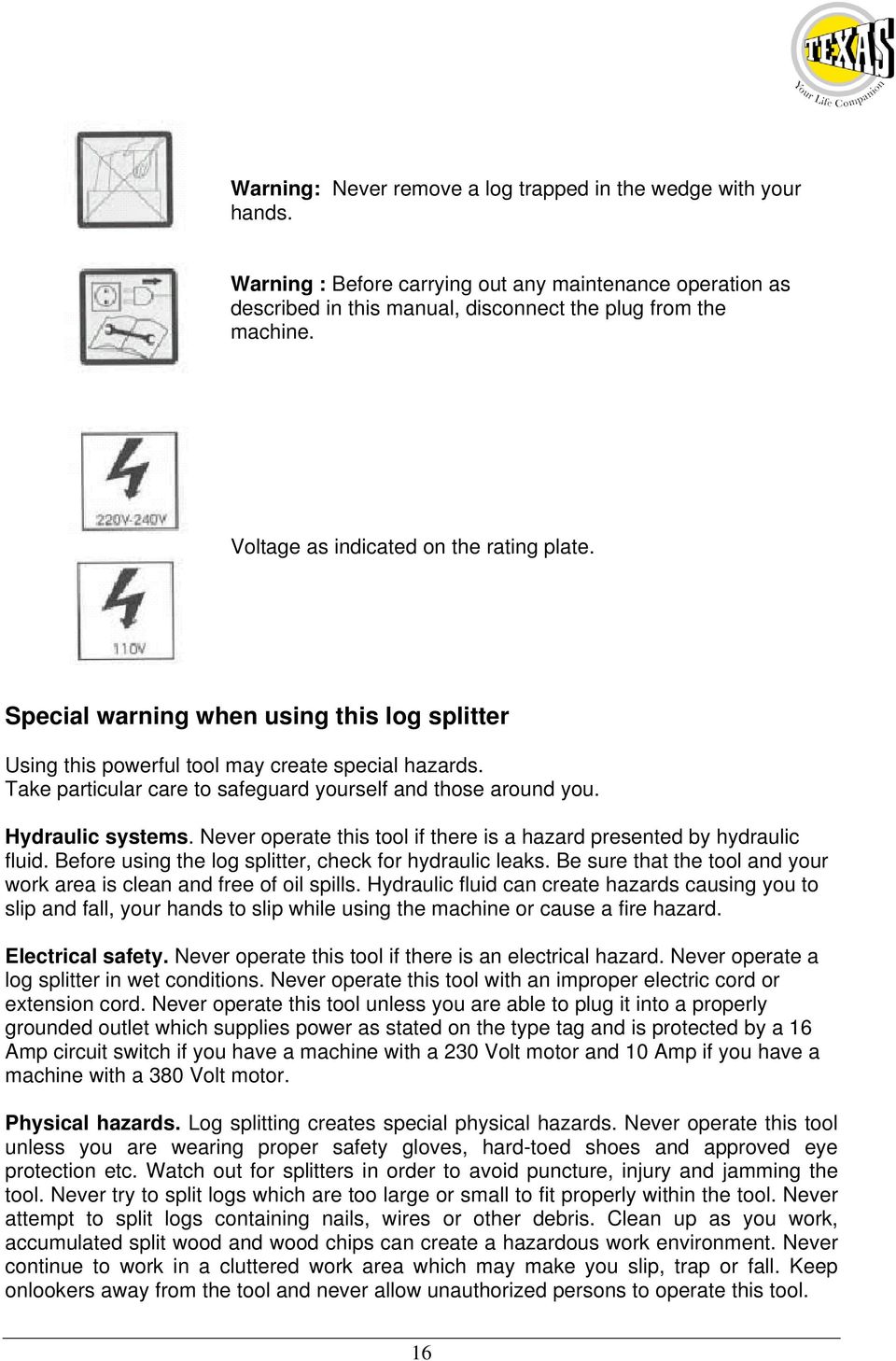 TEXAS
Your Life Companion

Warning: Never remove a log trapped in the wedge with your hands.

Warning : Before carrying out any maintenance operation as described in this manual, disconnect the plug from the machine.

220V-240V

Voltage as indicated on the rating plate.

110V

Special warning when using this log splitter

Using this powerful tool may create special hazards. Take particular care to safeguard yourself and those around you.

Hydraulic systems. Never operate this tool if there is a hazard presented by hydraulic fluid. Before using the log splitter, check for hydraulic leaks. Be sure that the tool and your work area is clean and free of oil spills. Hydraulic fluid can create hazards causing you to slip and fall, your hands to slip while using the machine or cause a fire hazard.

Electrical safety. Never operate this tool if there is an electrical hazard. Never operate a log splitter in wet conditions. Never operate this tool with an improper electric cord or extension cord. Never operate this tool unless you are able to plug it into a properly grounded outlet which supplies power as stated on the type tag and is protected by a 16 Amp circuit switch if you have a machine with a 230 Volt motor and 10 Amp if you have a machine with a 380 Volt motor.

Physical hazards. Log splitting creates special physical hazards. Never operate this tool unless you are wearing proper safety gloves, hard-toed shoes and approved eye protection etc. Watch out for splitters in order to avoid puncture, injury and jamming the tool. Never try to split logs which are too large or small to fit properly within the tool. Never attempt to split logs containing nails, wires or other debris. Clean up as you work, accumulated split wood and wood chips can create a hazardous work environment. Never continue to work in a cluttered work area which may make you slip, trap or fall. Keep onlookers away from the tool and never allow unauthorized persons to operate this tool.

16